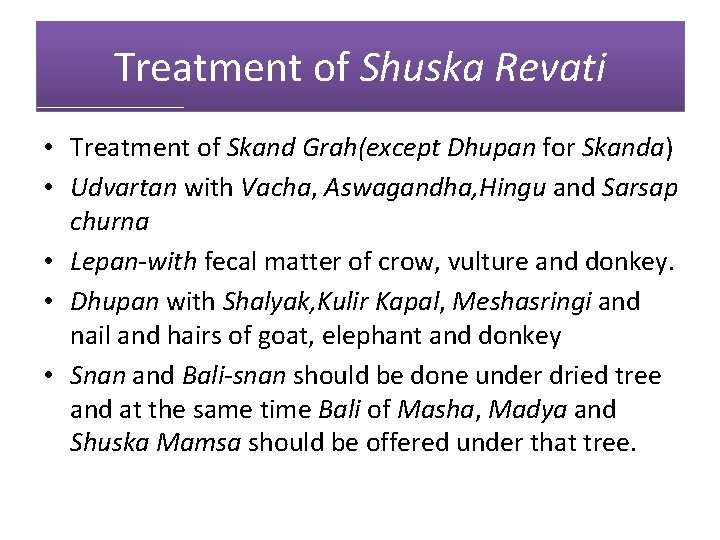 Treatment of Shuska Revati

• Treatment of Skand Grah(except Dhupan for Skanda)
• Udvartan with Vacha, Aswagandha,Hingu and Sarsap churna
• Lepan-with fecal matter of crow, vulture and donkey.
• Dhupan with Shalyak,Kulir Kapal, Meshasringi and nail and hairs of goat, elephant and donkey
• Snan and Bali-snan should be done under dried tree and at the same time Bali of Masha, Madya and Shuska Mamsa should be offered under that tree.